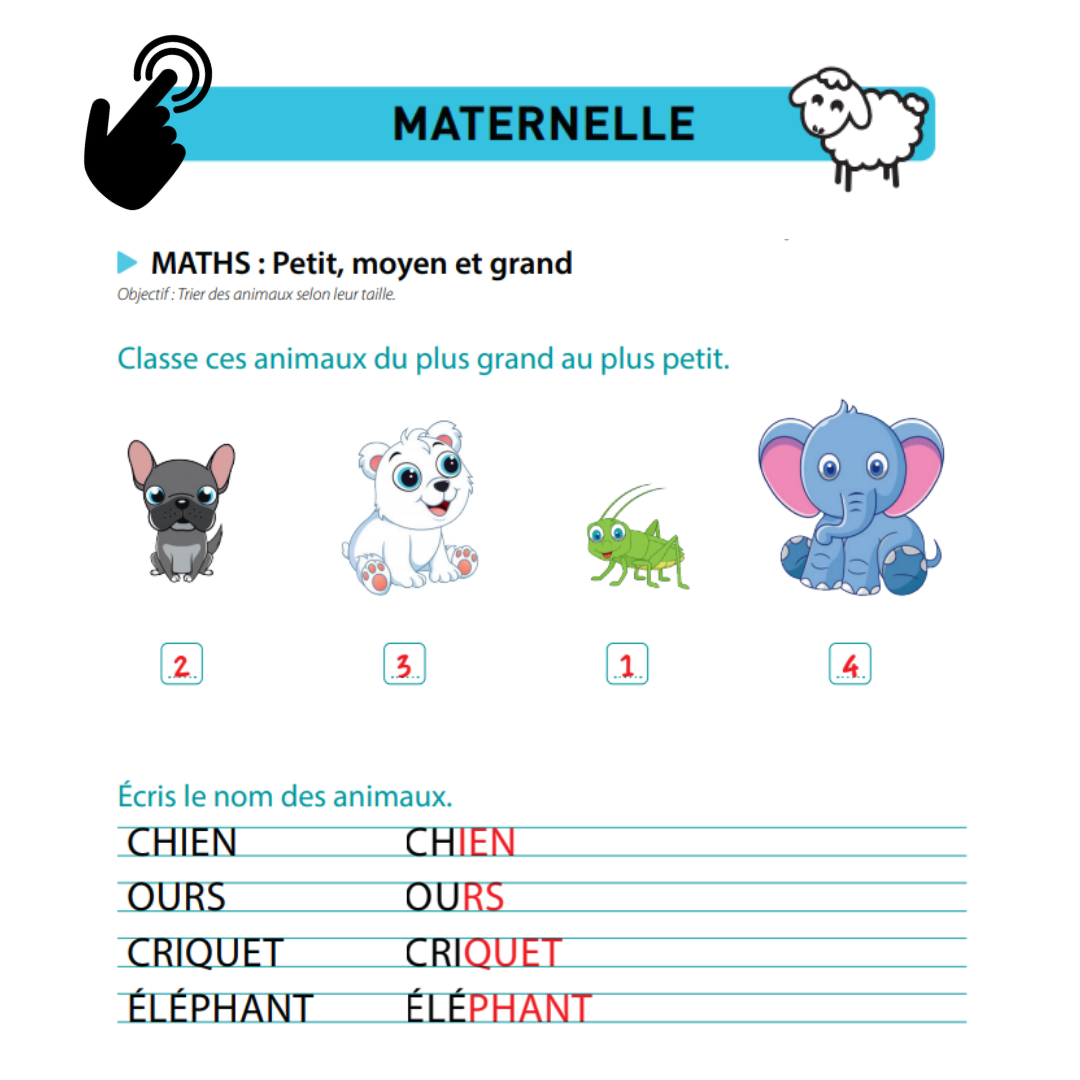 MATERNELLE

MATHS : Petit, moyen et grand
Objectif : Trier des animaux selon leur taille.

Classe ces animaux du plus grand au plus petit.

2 3 1 4

Écris le nom des animaux.

CHIEN CHIEN
OURS OURS
CRIQUET CRIQUET
ÉLÉPHANT ÉLÉPHANT